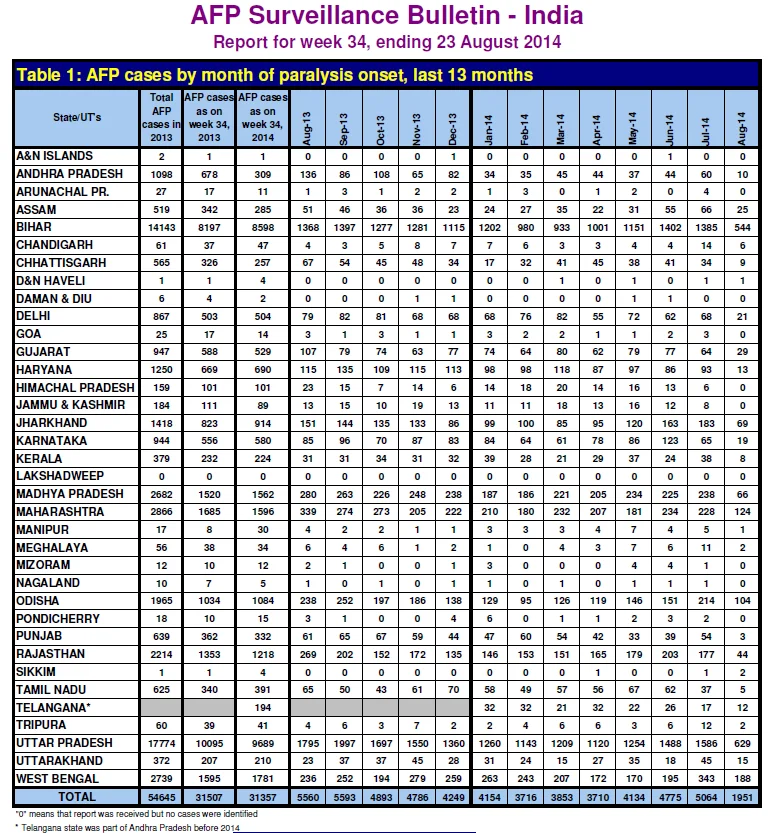 AFP Surveillance Bulletin - India

Report for week 34, ending 23 August 2014

Table 1: AFP cases by month of paralysis onset, last 13 months

| State/UT's | Total AFP cases in 2013 | AFP cases as on week 34, 2013 | AFP cases as on week 34, 2014 | Aug-13 | Sep-13 | Oct-13 | Nov-13 | Dec-13 | Jan-14 | Feb-14 | Mar-14 | Apr-14 | May-14 | Jun-14 | Jul-14 | Aug-14 |
|---|---|---|---|---|---|---|---|---|---|---|---|---|---|---|---|---|
| A&N ISLANDS | 2 | 1 | 1 | 0 | 0 | 0 | 0 | 1 | 0 | 0 | 0 | 0 | 0 | 1 | 0 | 0 |
| ANDHRA PRADESH | 1098 | 678 | 309 | 136 | 86 | 108 | 65 | 82 | 34 | 35 | 45 | 44 | 37 | 44 | 60 | 10 |
| ARUNACHAL PR. | 27 | 17 | 11 | 1 | 3 | 1 | 2 | 2 | 1 | 3 | 0 | 1 | 2 | 0 | 4 | 0 |
| ASSAM | 519 | 342 | 285 | 51 | 46 | 36 | 36 | 23 | 24 | 27 | 35 | 22 | 31 | 55 | 66 | 25 |
| BIHAR | 14143 | 8197 | 8598 | 1368 | 1397 | 1277 | 1281 | 1115 | 1202 | 980 | 933 | 1001 | 1151 | 1402 | 1385 | 544 |
| CHANDIGARH | 61 | 37 | 47 | 4 | 3 | 5 | 8 | 7 | 7 | 6 | 3 | 3 | 4 | 4 | 14 | 6 |
| CHHATTISGARH | 565 | 326 | 257 | 67 | 54 | 45 | 48 | 34 | 17 | 32 | 41 | 45 | 38 | 41 | 34 | 9 |
| D&N HAVELI | 1 | 1 | 4 | 0 | 0 | 0 | 0 | 0 | 0 | 0 | 1 | 0 | 1 | 0 | 1 | 1 |
| DAMAN & DIU | 6 | 4 | 2 | 0 | 0 | 0 | 1 | 1 | 0 | 0 | 0 | 0 | 1 | 1 | 0 | 0 |
| DELHI | 867 | 503 | 504 | 79 | 82 | 81 | 68 | 68 | 68 | 76 | 82 | 55 | 72 | 62 | 68 | 21 |
| GOA | 25 | 17 | 14 | 3 | 1 | 3 | 1 | 1 | 3 | 2 | 2 | 1 | 1 | 2 | 3 | 0 |
| GUJARAT | 947 | 588 | 529 | 107 | 79 | 74 | 63 | 77 | 74 | 64 | 80 | 62 | 79 | 77 | 64 | 29 |
| HARYANA | 1250 | 669 | 690 | 115 | 135 | 109 | 115 | 113 | 98 | 98 | 118 | 87 | 97 | 86 | 93 | 13 |
| HIMACHAL PRADESH | 159 | 101 | 101 | 23 | 15 | 7 | 14 | 6 | 14 | 18 | 20 | 14 | 16 | 13 | 6 | 0 |
| JAMMU & KASHMIR | 184 | 111 | 89 | 13 | 15 | 10 | 19 | 13 | 11 | 11 | 18 | 13 | 16 | 12 | 8 | 0 |
| JHARKHAND | 1418 | 823 | 914 | 151 | 144 | 135 | 133 | 86 | 99 | 100 | 85 | 95 | 120 | 163 | 183 | 69 |
| KARNATAKA | 944 | 556 | 580 | 85 | 96 | 70 | 87 | 83 | 84 | 64 | 61 | 78 | 86 | 123 | 65 | 19 |
| KERALA | 379 | 232 | 224 | 31 | 31 | 34 | 31 | 32 | 39 | 28 | 21 | 29 | 37 | 24 | 38 | 8 |
| LAKSHADWEEP | 0 | 0 | 0 | 0 | 0 | 0 | 0 | 0 | 0 | 0 | 0 | 0 | 0 | 0 | 0 | 0 |
| MADHYA PRADESH | 2682 | 1520 | 1562 | 280 | 263 | 226 | 248 | 238 | 187 | 186 | 221 | 205 | 234 | 225 | 238 | 66 |
| MAHARASHTRA | 2866 | 1685 | 1596 | 339 | 274 | 273 | 205 | 222 | 210 | 180 | 232 | 207 | 181 | 234 | 228 | 124 |
| MANIPUR | 17 | 8 | 30 | 4 | 2 | 2 | 1 | 1 | 3 | 3 | 3 | 4 | 7 | 4 | 5 | 1 |
| MEGHALAYA | 56 | 38 | 34 | 6 | 4 | 6 | 1 | 2 | 1 | 0 | 4 | 3 | 7 | 6 | 11 | 2 |
| MIZORAM | 12 | 10 | 12 | 2 | 1 | 0 | 0 | 1 | 3 | 0 | 0 | 0 | 4 | 4 | 1 | 0 |
| NAGALAND | 10 | 7 | 5 | 1 | 0 | 1 | 0 | 1 | 1 | 0 | 1 | 0 | 1 | 1 | 1 | 0 |
| ODISHA | 1965 | 1034 | 1084 | 238 | 252 | 197 | 186 | 138 | 129 | 95 | 126 | 119 | 146 | 151 | 214 | 104 |
| PONDICHERRY | 18 | 10 | 15 | 3 | 1 | 0 | 0 | 4 | 6 | 0 | 1 | 1 | 2 | 3 | 2 | 0 |
| PUNJAB | 639 | 362 | 332 | 61 | 65 | 67 | 59 | 44 | 47 | 60 | 54 | 42 | 33 | 39 | 54 | 3 |
| RAJASTHAN | 2214 | 1353 | 1218 | 269 | 202 | 152 | 172 | 135 | 146 | 153 | 151 | 165 | 179 | 203 | 177 | 44 |
| SIKKIM | 1 | 1 | 4 | 0 | 0 | 0 | 0 | 0 | 0 | 0 | 0 | 1 | 0 | 0 | 1 | 2 |
| TAMIL NADU | 625 | 340 | 391 | 65 | 50 | 43 | 61 | 70 | 58 | 49 | 57 | 56 | 67 | 62 | 37 | 5 |
| TELANGANA* | | | 194 | | | | | | 32 | 32 | 21 | 32 | 22 | 26 | 17 | 12 |
| TRIPURA | 60 | 39 | 41 | 4 | 6 | 3 | 7 | 2 | 2 | 4 | 6 | 6 | 3 | 6 | 12 | 2 |
| UTTAR PRADESH | 17774 | 10095 | 9689 | 1795 | 1997 | 1697 | 1550 | 1360 | 1260 | 1143 | 1209 | 1120 | 1254 | 1488 | 1586 | 629 |
| UTTARAKHAND | 372 | 207 | 210 | 23 | 37 | 37 | 45 | 28 | 31 | 24 | 15 | 27 | 35 | 18 | 45 | 15 |
| WEST BENGAL | 2739 | 1595 | 1781 | 236 | 252 | 194 | 279 | 259 | 263 | 243 | 207 | 172 | 170 | 195 | 343 | 188 |
| TOTAL | 54645 | 31507 | 31357 | 5560 | 5593 | 4893 | 4786 | 4249 | 4154 | 3716 | 3853 | 3710 | 4134 | 4775 | 5064 | 1951 |

"0" means that report was received but no cases were identified

* Telangana state was part of Andhra Pradesh before 2014